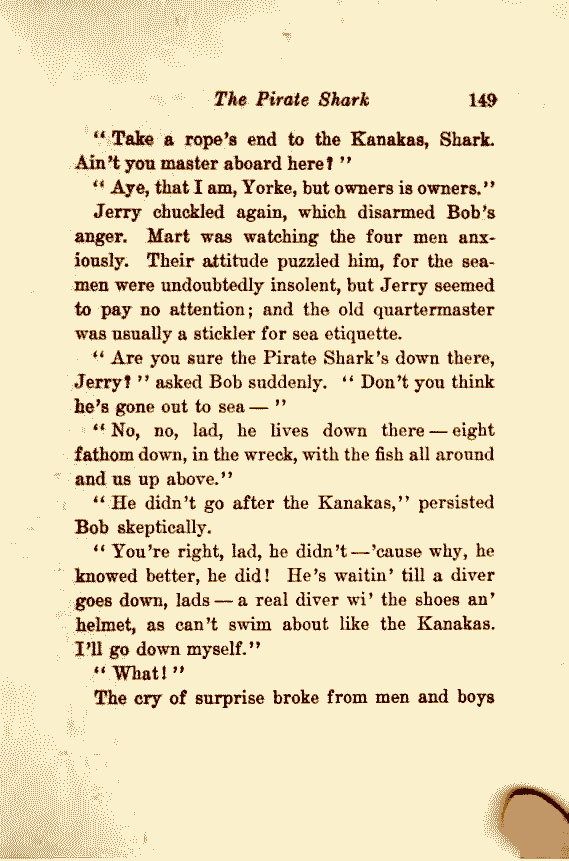 The Pirate Shark 149

"Take a rope's end to the Kanakas, Shark. Ain't you master aboard here?"

"Aye, that I am, Yorke, but owners is owners."

Jerry chuckled again, which disarmed Bob's anger. Mart was watching the four men anxiously. Their attitude puzzled him, for the seamen were undoubtedly insolent, but Jerry seemed to pay no attention; and the old quartermaster was usually a stickler for sea etiquette.

"Are you sure the Pirate Shark's down there, Jerry?" asked Bob suddenly. "Don't you think he's gone out to sea —"

"No, no, lad, he lives down there — eight fathom down, in the wreck, with the fish all around and us up above."

"He didn't go after the Kanakas," persisted Bob skeptically.

"You're right, lad, he didn't —'cause why, he knowed better, he did! He's waitin' till a diver goes down, lads — a real diver wi' the shoes an' helmet, as can't swim about like the Kanakas. I'll go down myself."

"What!"

The cry of surprise broke from men and boys